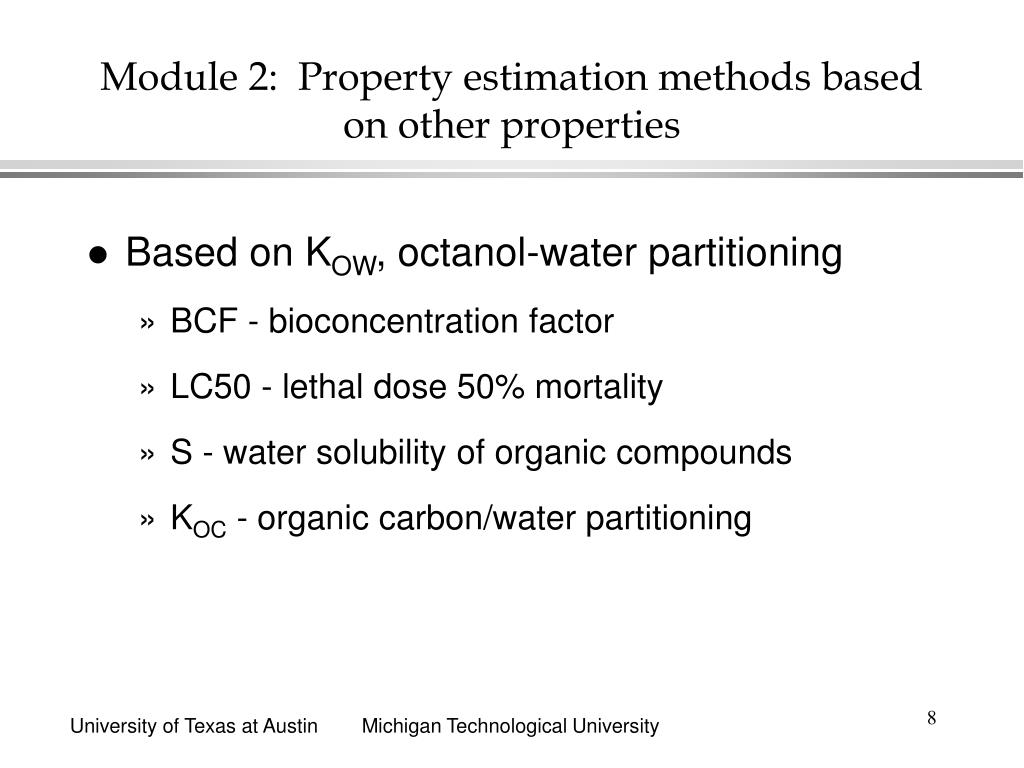 Module 2: Property estimation methods based on other properties

● Based on $K_{OW}$, octanol-water partitioning

» BCF - bioconcentration factor

» LC50 - lethal dose 50% mortality

» S - water solubility of organic compounds

» $K_{OC}$ - organic carbon/water partitioning

University of Texas at Austin Michigan Technological University

8